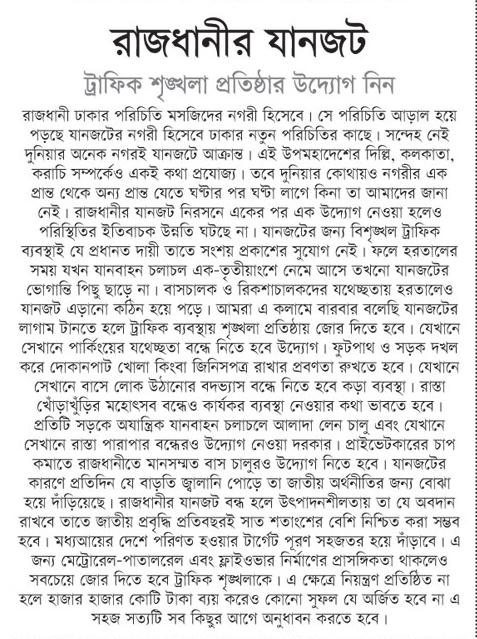 রাজধানীর যানজট

ট্রাফিক শৃঙ্খলা প্রতিষ্ঠার উদ্যোগ নিন

রাজধানী ঢাকার পরিচিতি মসজিদের নগরী হিসেবে। সে পরিচিতি আড়াল হয়ে পড়ছে যানজটের নগরী হিসেবে ঢাকার নতুন পরিচিতির কাছে। সন্দেহ নেই দুনিয়ার অনেক নগরই যানজটে আক্রান্ত। এই উপমহাদেশের দিল্লি, কলকাতা, করাচি সম্পর্কেও একই কথা প্রযোজ্য। তবে দুনিয়ার কোথায়ও নগরীর এক প্রান্ত থেকে অন্য প্রান্ত যেতে ঘণ্টার পর ঘণ্টা লাগে কিনা তা আমাদের জানা নেই। রাজধানীর যানজট নিরসনে একের পর এক উদ্যোগ নেওয়া হলেও পরিস্থিতির ইতিবাচক উন্নতি ঘটছে না। যানজটের জন্য বিশৃঙ্খল ট্রাফিক ব্যবস্থাই যে প্রধানত দায়ী তাতে সংশয় প্রকাশের সুযোগ নেই। ফলে হরতালের সময় যখন যানবাহন চলাচল এক-তৃতীয়াংশে নেমে আসে তখনো যানজটের ভোগান্তি পিছু ছাড়ে না। বাসচালক ও রিকশাচালকদের যথেচ্ছতায় হরতালেও যানজট এড়ানো কঠিন হয়ে পড়ে। আমরা এ কলামে বারবার বলেছি যানজটের লাগাম টানতে হলে ট্রাফিক ব্যবস্থায় শৃঙ্খলা প্রতিষ্ঠায় জোর দিতে হবে। যেখানে সেখানে পার্কিংয়ের যথেচ্ছতা বন্ধে নিতে হবে উদ্যোগ। ফুটপাথ ও সড়ক দখল করে দোকানপাট খোলা কিংবা জিনিসপত্র রাখার প্রবণতা রুখতে হবে। যেখানে সেখানে বাসে লোক উঠানোর বদভ্যাস বন্ধে নিতে হবে কড়া ব্যবস্থা। রাস্তা খোঁড়াখুঁড়ির মহোৎসব বন্ধেও কার্যকর ব্যবস্থা নেওয়ার কথা ভাবতে হবে। প্রতিটি সড়কে অযান্ত্রিক যানবাহন চলাচলে আলাদা লেন চালু এবং যেখানে সেখানে রাস্তা পারাপার বন্ধেরও উদ্যোগ নেওয়া দরকার। প্রাইভেটকারের চাপ কমাতে রাজধানীতে মানসম্মত বাস চালুরও উদ্যোগ নিতে হবে। যানজটের কারণে প্রতিদিন যে বাড়তি জ্বালানি পোড়ে তা জাতীয় অর্থনীতির জন্য বোঝা হয়ে দাঁড়িয়েছে। রাজধানীর যানজট বন্ধ হলে উৎপাদনশীলতায় তা যে অবদান রাখবে তাতে জাতীয় প্রবৃদ্ধি প্রতিবছরই সাত শতাংশের বেশি নিশ্চিত করা সম্ভব হবে। মধ্যআয়ের দেশে পরিণত হওয়ার টার্গেট পূরণ সহজতর হয়ে দাঁড়াবে। এ জন্য মেট্রোরেল-পাতালরেল এবং ফ্লাইওভার নির্মাণের প্রাসঙ্গিকতা থাকলেও সবচেয়ে জোর দিতে হবে ট্রাফিক শৃঙ্খলাকে। এ ক্ষেত্রে নিয়ন্ত্রণ প্রতিষ্ঠিত না হলে হাজার হাজার কোটি টাকা ব্যয় করেও কোনো সুফল যে অর্জিত হবে না এ সহজ সত্যটি সব কিছুর আগে অনুধাবন করতে হবে।